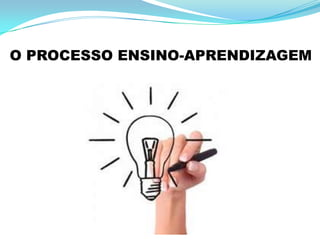 O PROCESSO ENSINO-APRENDIZAGEM